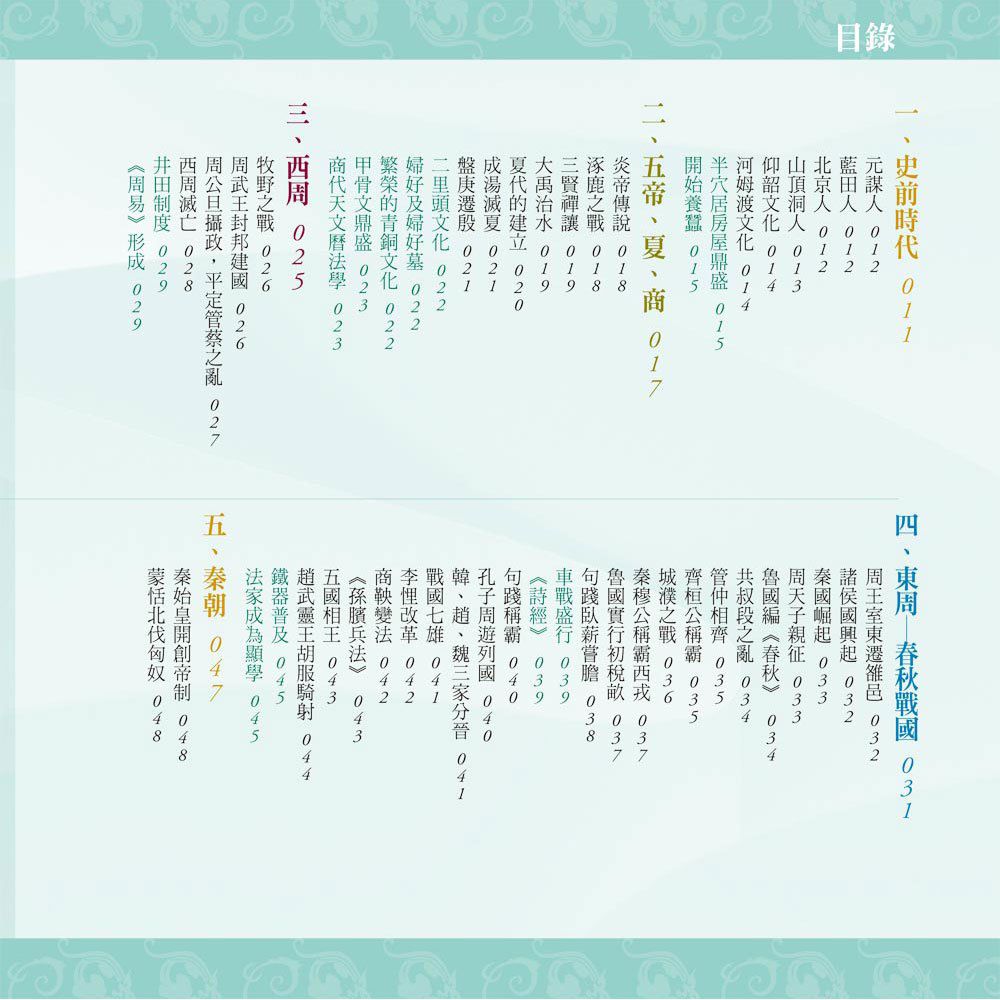 目錄

一、史前時代 011
元謀人 012
藍田人 012
北京人 012
山頂洞人 013
仰韶文化 014
河姆渡文化 014
半穴居房屋鼎盛 015
開始養蠶 015

二、五帝、夏、商 017
炎帝傳說 018
涿鹿之戰 018
三賢禪讓 019
大禹治水 019
夏代的建立 020
成湯滅夏 021
盤庚遷殷 021
二里頭文化 022
婦好及婦好墓 022
繁榮的青銅文化 022
甲骨文鼎盛 023
商代天文曆法學 023

三、西周 025
牧野之戰 026
周武王封邦建國 026
周公旦攝政，平定管蔡之亂 027
西周滅亡 028
井田制度 029
《周易》形成 029

四、東周—春秋戰國 031
周王室東遷雒邑 032
諸侯國興起 032
秦國崛起 033
周天子親征 033
魯國編《春秋》 034
共叔段之亂 034
管仲相齊 035
齊桓公稱霸 035
城濮之戰 036
秦穆公稱霸西戎 037
魯國實行初稅畝 037
句踐臥薪嘗膽 038
車戰盛行 039
《詩經》 039
句踐稱霸 040
孔子周遊列國 040
韓、趙、魏三家分晉 041
戰國七雄 041
李悝改革 042
商鞅變法 042
《孫臏兵法》 043
五國相王 043
趙武靈王胡服騎射 044
鐵器普及 045
法家成為顯學 045

五、秦朝 047
秦始皇開創帝制 048
蒙恬北伐匈奴 048